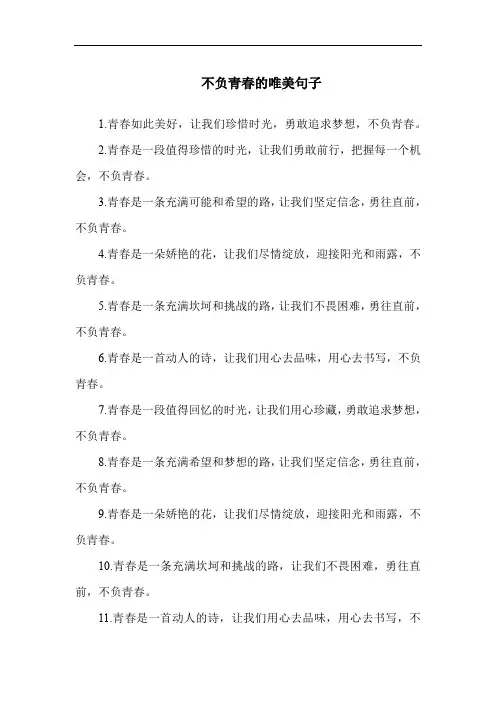 不负青春的唯美句子

1.青春如此美好，让我们珍惜时光，勇敢追求梦想，不负青春。

2.青春是一段值得珍惜的时光，让我们勇敢前行，把握每一个机会，不负青春。

3.青春是一条充满可能和希望的路，让我们坚定信念，勇往直前，不负青春。

4.青春是一朵娇艳的花，让我们尽情绽放，迎接阳光和雨露，不负青春。

5.青春是一条充满坎坷和挑战的路，让我们不畏困难，勇往直前，不负青春。

6.青春是一首动人的诗，让我们用心去品味，用心去书写，不负青春。

7.青春是一段值得回忆的时光，让我们用心珍藏，勇敢追求梦想，不负青春。

8.青春是一条充满希望和梦想的路，让我们坚定信念，勇往直前，不负青春。

9.青春是一朵娇艳的花，让我们尽情绽放，迎接阳光和雨露，不负青春。

10.青春是一条充满坎坷和挑战的路，让我们不畏困难，勇往直前，不负青春。

11.青春是一首动人的诗，让我们用心去品味，用心去书写，不